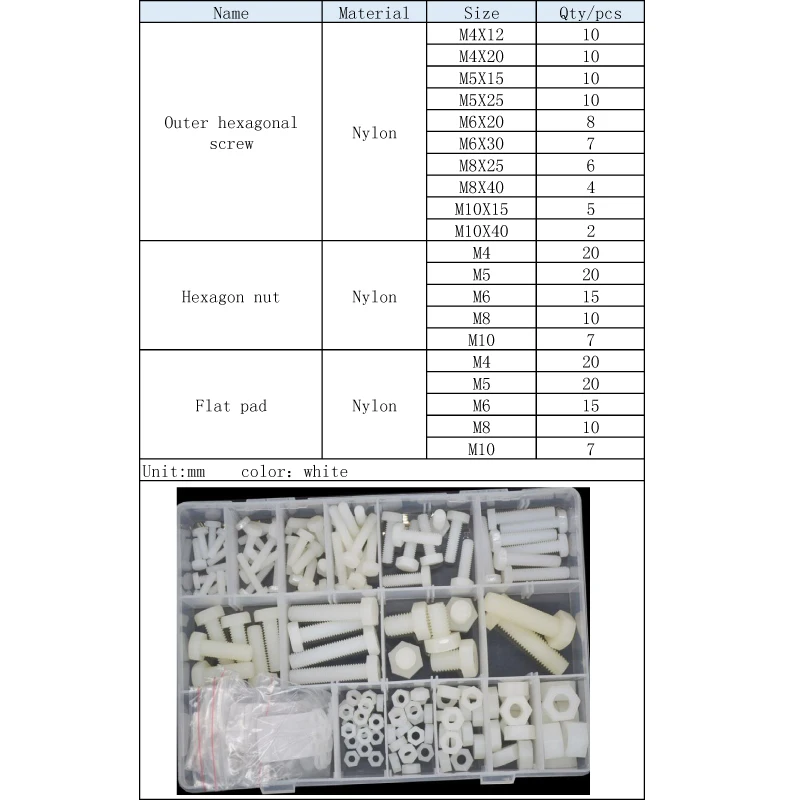 | Name | Material | Size | Qty/pcs |
|---|---|---|---|
| Outer hexagonal screw | Nylon | M4X12 | 10 |
| | | M4X20 | 10 |
| | | M5X15 | 10 |
| | | M5X25 | 10 |
| | | M6X20 | 8 |
| | | M6X30 | 7 |
| | | M8X25 | 6 |
| | | M8X40 | 4 |
| | | M10X15 | 5 |
| | | M10X40 | 2 |
| Hexagon nut | Nylon | M4 | 20 |
| | | M5 | 20 |
| | | M6 | 15 |
| | | M8 | 10 |
| | | M10 | 7 |
| Flat pad | Nylon | M4 | 20 |
| | | M5 | 20 |
| | | M6 | 15 |
| | | M8 | 10 |
| | | M10 | 7 |

Unit:mm color: white